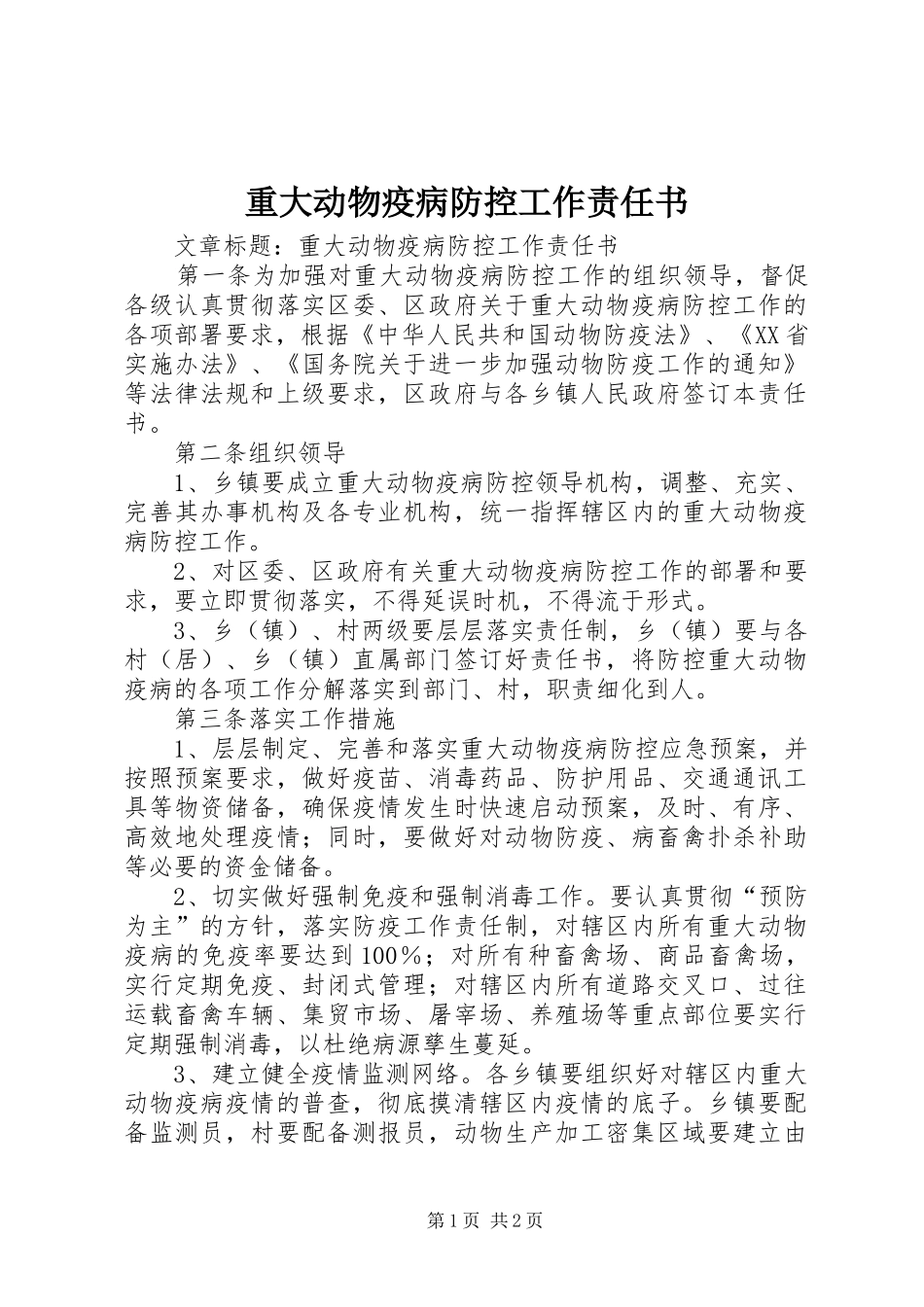 重大动物疫病防控工作责任书

文章标题：重大动物疫病防控工作责任书

第一条为加强对重大动物疫病防控工作的组织领导，督促各级认真贯彻落实区委、区政府关于重大动物疫病防控工作的各项部署要求，根据《中华人民共和国动物防疫法》、《XX省实施办法》、《国务院关于进一步加强动物防疫工作的通知》等法律法规和上级要求，区政府与各乡镇人民政府签订本责任书。

第二条组织领导

1、乡镇要成立重大动物疫病防控领导机构，调整、充实、完善其办事机构及各专业机构，统一指挥辖区内的重大动物疫病防控工作。

2、对区委、区政府有关重大动物疫病防控工作的部署和要求，要立即贯彻落实，不得延误时机，不得流于形式。

3、乡（镇）、村两级要层层落实责任制，乡（镇）要与各村（居）、乡（镇）直属部门签订好责任书，将防控重大动物疫病的各项工作分解落实到部门、村，职责细化到人。

第三条落实工作措施

1、层层制定、完善和落实重大动物疫病防控应急预案，并按照预案要求，做好疫苗、消毒药品、防护用品、交通通讯工具等物资储备，确保疫情发生时快速启动预案，及时、有序、高效地处理疫情；同时，要做好对动物防疫、病畜禽扑杀补助等必要的资金储备。

2、切实做好强制免疫和强制消毒工作。要认真贯彻“预防为主”的方针，落实防疫工作责任制，对辖区内所有重大动物疫病的免疫率要达到100％；对所有种畜禽场、商品畜禽场，实行定期免疫、封闭式管理；对辖区内所有道路交叉口、过往运载畜禽车辆、集贸市场、屠宰场、养殖场等重点部位要实行定期强制消毒，以杜绝病源孳生蔓延。

3、建立健全疫情监测网络。各乡镇要组织好对辖区内重大动物疫病疫情的普查，彻底摸清辖区内疫情的底子。乡镇要配备监测员，村要配备测报员，动物生产加工密集区域要建立由

第1页 共2页